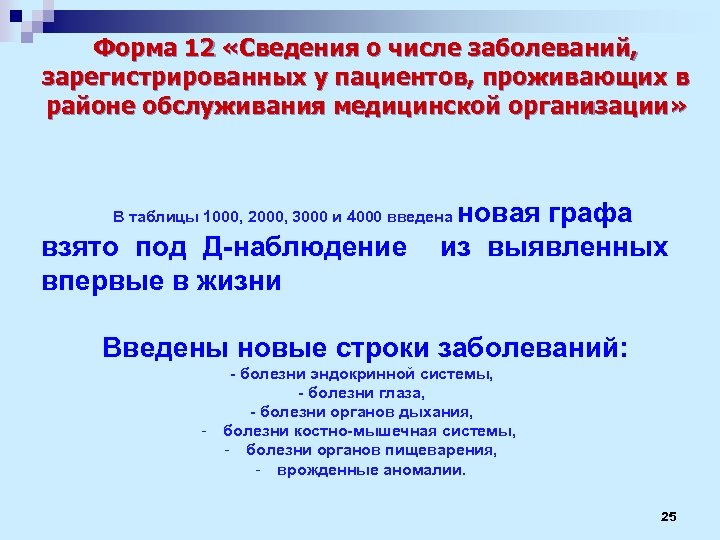 Форма 12 «Сведения о числе заболеваний, зарегистрированных у пациентов, проживающих в районе обслуживания медицинской организации»

В таблицы 1000, 2000, 3000 и 4000 введена новая графа взято под Д-наблюдение из выявленных впервые в жизни

Введены новые строки заболеваний:
- болезни эндокринной системы,
- болезни глаза,
- болезни органов дыхания,
- болезни костно-мышечная системы,
- болезни органов пищеварения,
- врожденные аномалии.

25